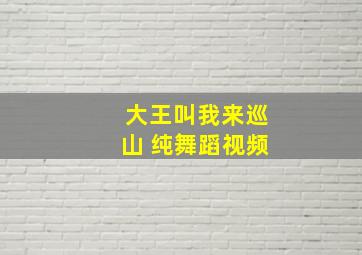 大王叫我来巡山 纯舞蹈视频